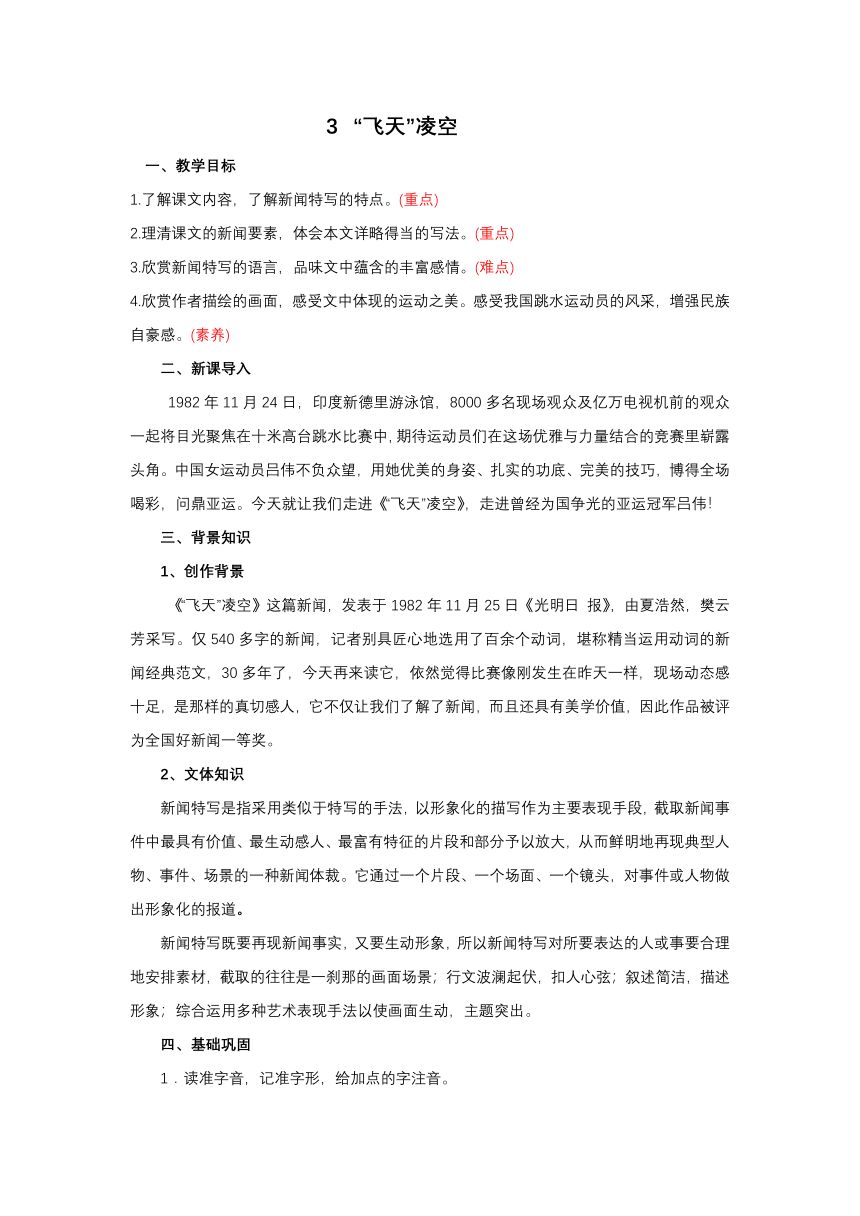 3 “飞天”凌空

一、教学目标

1.了解课文内容，了解新闻特写的特点。(重点)

2.理清课文的新闻要素，体会本文详略得当的写法。(重点)

3.欣赏新闻特写的语言，品味文中蕴含的丰富感情。(难点)

4.欣赏作者描绘的画面，感受文中体现的运动之美。感受我国跳水运动员的风采，增强民族自豪感。(素养)

二、新课导入

1982 年 11 月 24 日，印度新德里游泳馆，8000 多名现场观众及亿万电视机前的观众一起将目光聚焦在十米高台跳水比赛中，期待运动员们在这场优雅与力量结合的竞赛里崭露头角。中国女运动员吕伟不负众望，用她优美的身姿、扎实的功底、完美的技巧，博得全场喝彩，问鼎亚运。今天就让我们走进《“飞天”凌空》，走进曾经为国争光的亚运冠军吕伟！

三、背景知识

1、创作背景

《“飞天”凌空》这篇新闻，发表于 1982 年 11 月 25 日《光明日 报》，由夏浩然，樊云芳采写。仅 540 多字的新闻，记者别具匠心地选用了百余个动词，堪称精当运用动词的新闻经典范文，30 多年了，今天再来读它，依然觉得比赛像刚发生在昨天一样，现场动态感十足，是那样的真切感人，它不仅让我们了解了新闻，而且还具有美学价值，因此作品被评为全国好新闻一等奖。

2、文体知识

新闻特写是指采用类似于特写的手法，以形象化的描写作为主要表现手段，截取新闻事件中最具有价值、最生动感人、最富有特征的片段和部分予以放大，从而鲜明地再现典型人物、事件、场景的一种新闻体裁。它通过一个片段、一个场面、一个镜头，对事件或人物做出形象化的报道。

新闻特写既要再现新闻事实，又要生动形象，所以新闻特写对所要表达的人或事要合理地安排素材，截取的往往是一刹那的画面场景；行文波澜起伏，扣人心弦；叙述简洁，描述形象；综合运用多种艺术表现手法以使画面生动，主题突出。

四、基础巩固

1．读准字音，记准字形，给加点的字注音。